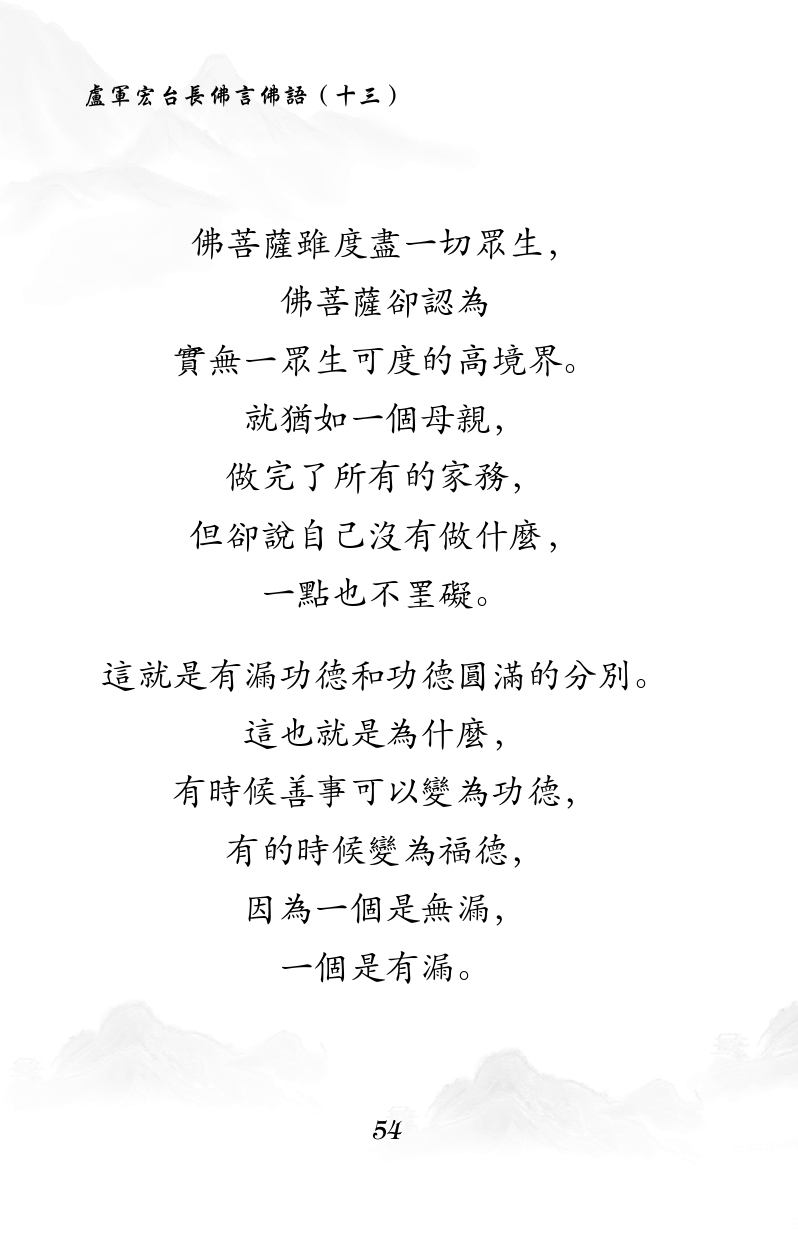 盧軍宏台長佛言佛語（十三）

佛菩薩雖度盡一切眾生，
佛菩薩卻認為
實無一眾生可度的高境界。
就猶如一個母親，
做完了所有的家務，
但卻說自己沒有做什麼，
一點也不罣礙。

這就是有漏功德和功德圓滿的分別。
這也就是為什麼，
有時候善事可以變為功德，
有的時候變為福德，
因為一個是無漏，
一個是有漏。

54